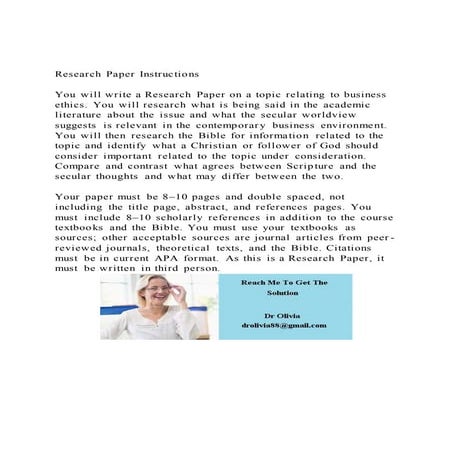 Research Paper Instructions

You will write a Research Paper on a topic relating to business ethics. You will research what is being said in the academic literature about the issue and what the secular worldview suggests is relevant in the contemporary business environment. You will then research the Bible for information related to the topic and identify what a Christian or follower of God should consider important related to the topic under consideration. Compare and contrast what agrees between Scripture and the secular thoughts and what may differ between the two.

Your paper must be 8–10 pages and double spaced, not including the title page, abstract, and references pages. You must include 8–10 scholarly references in addition to the course textbooks and the Bible. You must use your textbooks as sources; other acceptable sources are journal articles from peer-reviewed journals, theoretical texts, and the Bible. Citations must be in current APA format. As this is a Research Paper, it must be written in third person.

Reach Me To Get The Solution

Dr Olivia
drolivia88@gmail.com